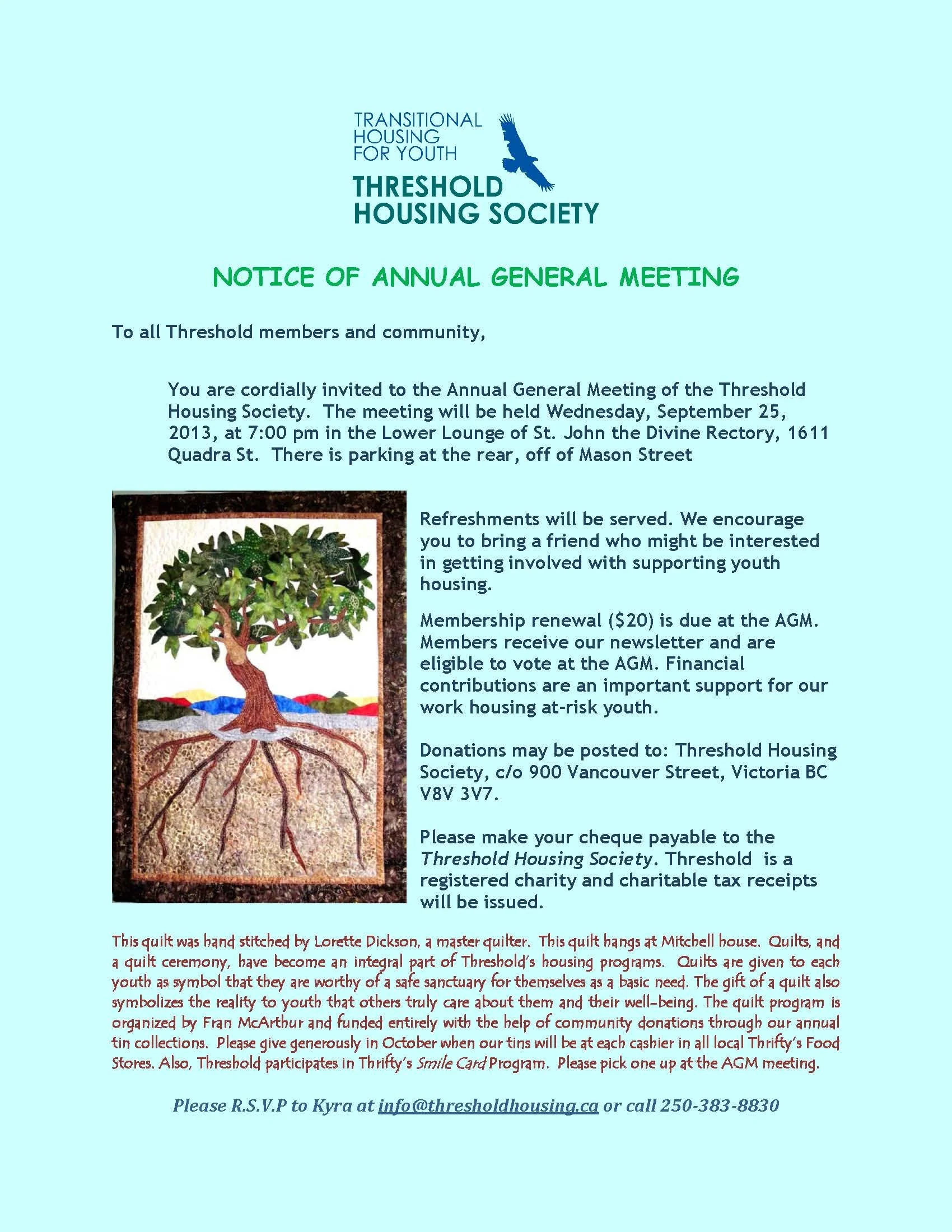 TRANSITIONAL
HOUSING
FOR YOUTH

THRESHOLD
HOUSING SOCIETY

NOTICE OF ANNUAL GENERAL MEETING

To all Threshold members and community,

You are cordially invited to the Annual General Meeting of the Threshold Housing Society. The meeting will be held Wednesday, September 25, 2013, at 7:00 pm in the Lower Lounge of St. John the Divine Rectory, 1611 Quadra St. There is parking at the rear, off of Mason Street

Refreshments will be served. We encourage you to bring a friend who might be interested in getting involved with supporting youth housing.

Membership renewal ($20) is due at the AGM. Members receive our newsletter and are eligible to vote at the AGM. Financial contributions are an important support for our work housing at-risk youth.

Donations may be posted to: Threshold Housing Society, c/o 900 Vancouver Street, Victoria BC V8V 3V7.

Please make your cheque payable to the Threshold Housing Society. Threshold is a registered charity and charitable tax receipts will be issued.

This quilt was hand stitched by Lorette Dickson, a master quilter. This quilt hangs at Mitchell house. Quilts, and a quilt ceremony, have become an integral part of Threshold's housing programs. Quilts are given to each youth as symbol that they are worthy of a safe sanctuary for themselves as a basic need. The gift of a quilt also symbolizes the reality to youth that others truly care about them and their well-being. The quilt program is organized by Fran McArthur and funded entirely with the help of community donations through our annual tin collections. Please give generously in October when our tins will be at each cashier in all local Thrifty's Food Stores. Also, Threshold participates in Thrifty's Smile Card Program. Please pick one up at the AGM meeting.

Please R.S.V.P to Kyra at info@thresholdhousing.ca or call 250-383-8830